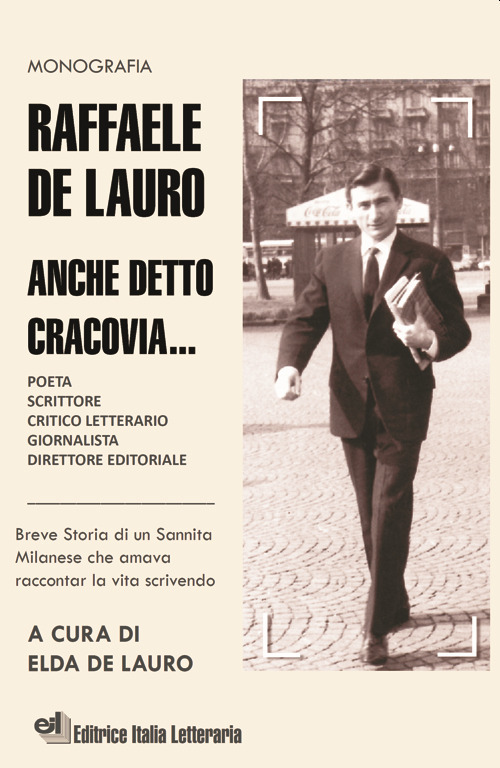 MONOGRAFIA

RAFFAELE DE LAURO

ANCHE DETTO CRACOVIA...

POETA
SCRITTORE
CRITICO LETTERARIO
GIORNALISTA
DIRETTORE EDITORIALE

Breve Storia di un Sannita Milanese che amava raccontar la vita scrivendo

A CURA DI
ELDA DE LAURO

Coca-Cola

eil Editrice Italia Letteraria